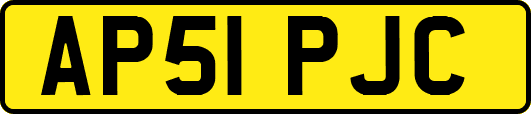 AP51 PJC